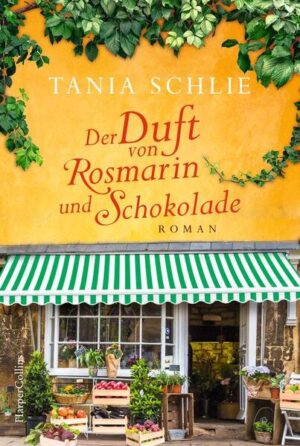 TANIA SCHLIE

Der Duft von Rosmarin und Schokolade

ROMAN

HarperCollins